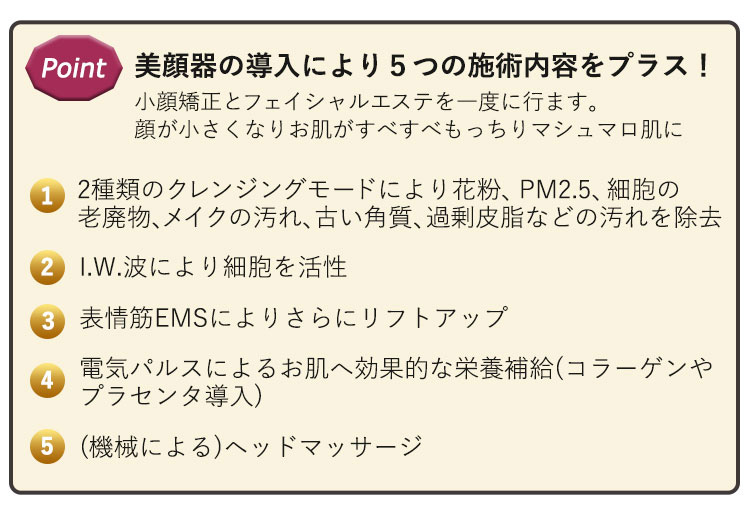 Point 美顔器の導入により５つの施術内容をプラス！

小顔矯正とフェイシャルエステを一度に行ます。
顔が小さくなりお肌がすべすべもっちりマシュマロ肌に

1 2種類のクレンジングモードにより花粉、PM2.5、細胞の老廃物、メイクの汚れ、古い角質、過剰皮脂などの汚れを除去

2 I.W.波により細胞を活性

3 表情筋EMSによりさらにリフトアップ

4 電気パルスによるお肌へ効果的な栄養補給(コラーゲンやプラセンタ導入)

5 (機械による)ヘッドマッサージ